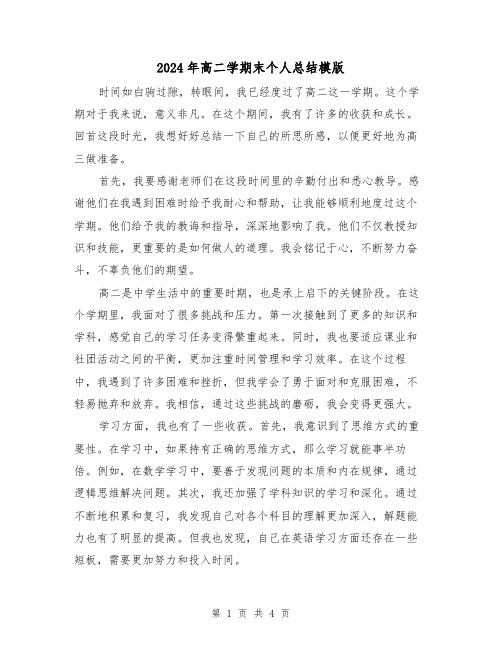 2024年高二学期末个人总结模版

时间如白驹过隙，转眼间，我已经度过了高二这一学期。这个学期对于我来说，意义非凡。在这个期间，我有了许多的收获和成长。回首这段时光，我想好好总结一下自己的所思所感，以便更好地为高三做准备。

首先，我要感谢老师们在这段时间里的辛勤付出和悉心教导。感谢他们在我遇到困难时给予我耐心和帮助，让我能够顺利地度过这个学期。他们给予我的教诲和指导，深深地影响了我。他们不仅教授知识和技能，更重要的是如何做人的道理。我会铭记于心，不断努力奋斗，不辜负他们的期望。

高二是中学生活中的重要时期，也是承上启下的关键阶段。在这个学期里，我面对了很多挑战和压力。第一次接触到了更多的知识和学科，感觉自己的学习任务变得繁重起来。同时，我也要适应课业和社团活动之间的平衡，更加注重时间管理和学习效率。在这个过程中，我遇到了许多困难和挫折，但我学会了勇于面对和克服困难，不轻易抛弃和放弃。我相信，通过这些挑战的磨砺，我会变得更强大。

学习方面，我也有了一些收获。首先，我意识到了思维方式的重要性。在学习中，如果持有正确的思维方式，那么学习就能事半功倍。例如，在数学学习中，要善于发现问题的本质和内在规律，通过逻辑思维解决问题。其次，我还加强了学科知识的学习和深化。通过不断地积累和复习，我发现自己对各个科目的理解更加深入，解题能力也有了明显的提高。但我也发现，自己在英语学习方面还存在一些短板，需要更加努力和投入时间。

第 1 页 共 4 页